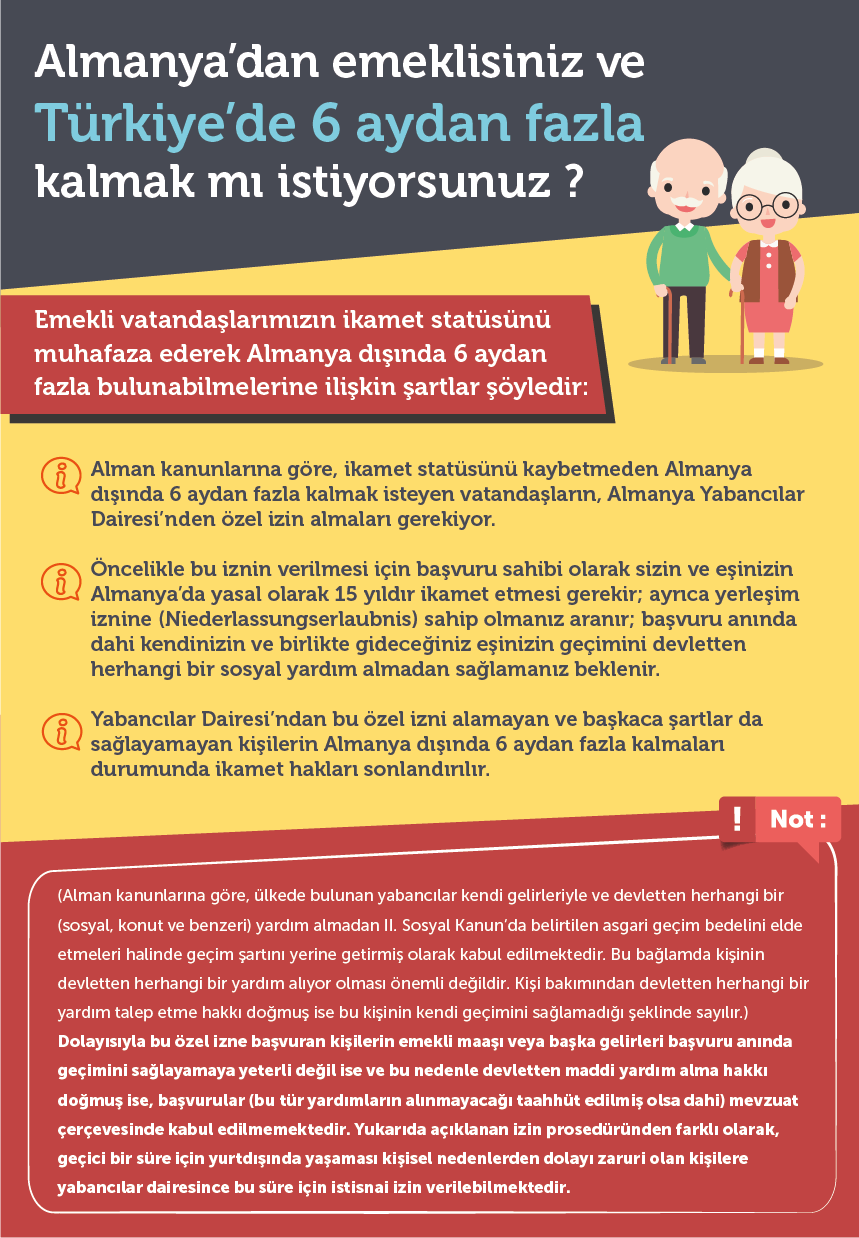 Almanya'dan emeklisiniz ve Türkiye'de 6 aydan fazla kalmak mı istiyorsunuz ?

Emekli vatandaşlarımızın ikamet statüsünü muhafaza ederek Almanya dışında 6 aydan fazla bulunabilmelerine ilişkin şartlar şöyledir:

Alman kanunlarına göre, ikamet statüsünü kaybetmeden Almanya dışında 6 aydan fazla kalmak isteyen vatandaşların, Almanya Yabancılar Dairesi'nden özel izin almaları gerekiyor.

Öncelikle bu iznin verilmesi için başvuru sahibi olarak sizin ve eşinizin Almanya'da yasal olarak 15 yıldır ikamet etmesi gerekir; ayrıca yerleşim iznine (Niederlassungserlaubnis) sahip olmanız aranır; başvuru anında dahi kendinizin ve birlikte gideceğiniz eşinizin geçimini devletten herhangi bir sosyal yardım almadan sağlamanız beklenir.

Yabancılar Dairesi'ndan bu özel izni alamayan ve başkaca şartlar da sağlayamayan kişilerin Almanya dışında 6 aydan fazla kalmaları durumunda ikamet hakları sonlandırılır.

! Not :

(Alman kanunlarına göre, ülkede bulunan yabancılar kendi gelirleriyle ve devletten herhangi bir (sosyal, konut ve benzeri) yardım almadan II. Sosyal Kanun'da belirtilen asgari geçim bedelini elde etmeleri halinde geçim şartını yerine getirmiş olarak kabul edilmektedir. Bu bağlamda kişinin devletten herhangi bir yardım alıyor olması önemli değildir. Kişi bakımından devletten herhangi bir yardım talep etme hakkı doğmuş ise bu kişinin kendi geçimini sağlamadığı şeklinde sayılır.) Dolayısıyla bu özel izne başvuran kişilerin emekli maaşı veya başka gelirleri başvuru anında geçimini sağlayamaya yeterli değil ise ve bu nedenle devletten maddi yardım alma hakkı doğmuş ise, başvurular (bu tür yardımların alınmayacağı taahhüt edilmiş olsa dahi) mevzuat çerçevesinde kabul edilmemektedir. Yukarıda açıklanan izin prosedüründen farklı olarak, geçici bir süre için yurtdışında yaşaması kişisel nedenlerden dolayı zaruri olan kişilere yabancılar dairesince bu süre için istisnai izin verilebilmektedir.